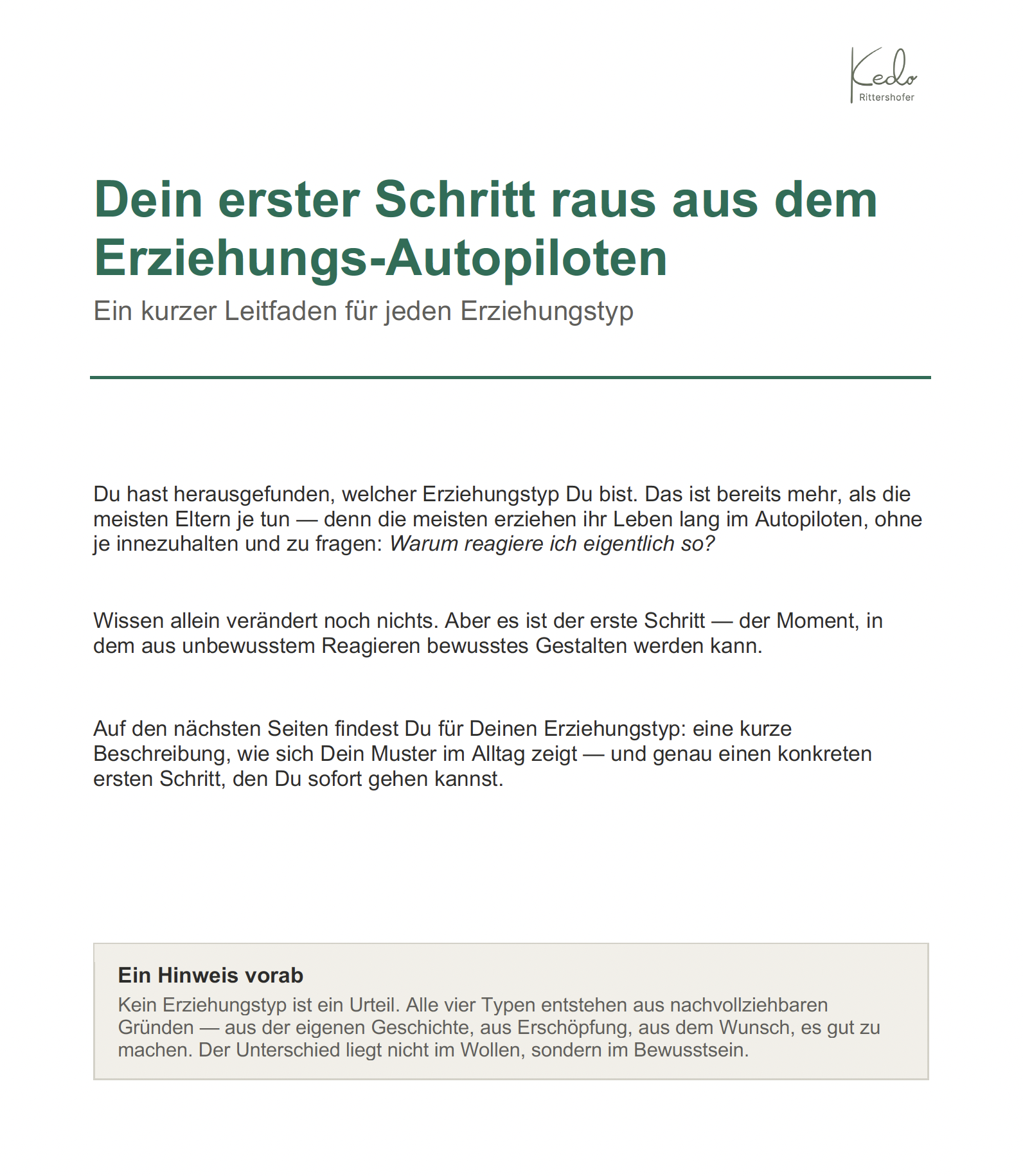 Kedo
Rittershofer

Dein erster Schritt raus aus dem Erziehungs-Autopiloten

Ein kurzer Leitfaden für jeden Erziehungstyp

Du hast herausgefunden, welcher Erziehungstyp Du bist. Das ist bereits mehr, als die meisten Eltern je tun — denn die meisten erziehen ihr Leben lang im Autopiloten, ohne je innezuhalten und zu fragen: Warum reagiere ich eigentlich so?

Wissen allein verändert noch nichts. Aber es ist der erste Schritt — der Moment, in dem aus unbewusstem Reagieren bewusstes Gestalten werden kann.

Auf den nächsten Seiten findest Du für Deinen Erziehungstyp: eine kurze Beschreibung, wie sich Dein Muster im Alltag zeigt — und genau einen konkreten ersten Schritt, den Du sofort gehen kannst.

Ein Hinweis vorab

Kein Erziehungstyp ist ein Urteil. Alle vier Typen entstehen aus nachvollziehbaren Gründen — aus der eigenen Geschichte, aus Erschöpfung, aus dem Wunsch, es gut zu machen. Der Unterschied liegt nicht im Wollen, sondern im Bewusstsein.